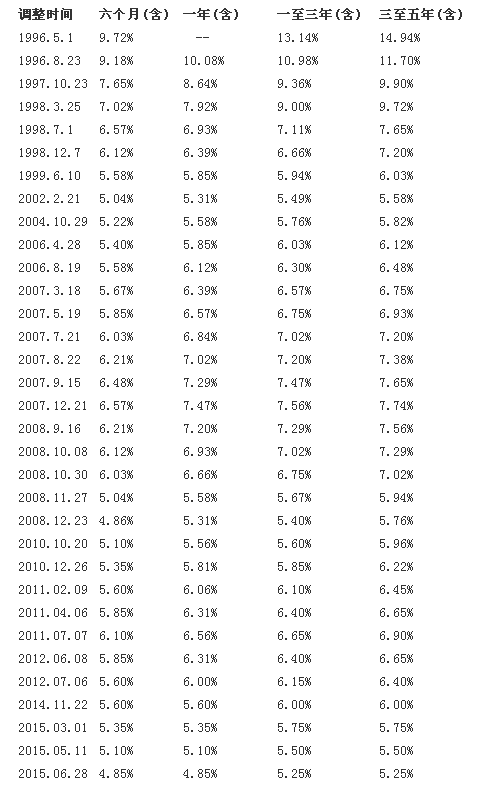 | 调整时间 | 六个月(含) | 一年(含) | 一至三年(含) | 三至五年(含) |
|---|---|---|---|---|
| 1996.5.1 | 9.72% | -- | 13.14% | 14.94% |
| 1996.8.23 | 9.18% | 10.08% | 10.98% | 11.70% |
| 1997.10.23 | 7.65% | 8.64% | 9.36% | 9.90% |
| 1998.3.25 | 7.02% | 7.92% | 9.00% | 9.72% |
| 1998.7.1 | 6.57% | 6.93% | 7.11% | 7.65% |
| 1998.12.7 | 6.12% | 6.39% | 6.66% | 7.20% |
| 1999.6.10 | 5.58% | 5.85% | 5.94% | 6.03% |
| 2002.2.21 | 5.04% | 5.31% | 5.49% | 5.58% |
| 2004.10.29 | 5.22% | 5.58% | 5.76% | 5.82% |
| 2006.4.28 | 5.40% | 5.85% | 6.03% | 6.12% |
| 2006.8.19 | 5.58% | 6.12% | 6.30% | 6.48% |
| 2007.3.18 | 5.67% | 6.39% | 6.57% | 6.75% |
| 2007.5.19 | 5.85% | 6.57% | 6.75% | 6.93% |
| 2007.7.21 | 6.03% | 6.84% | 7.02% | 7.20% |
| 2007.8.22 | 6.21% | 7.02% | 7.20% | 7.38% |
| 2007.9.15 | 6.48% | 7.29% | 7.47% | 7.65% |
| 2007.12.21 | 6.57% | 7.47% | 7.56% | 7.74% |
| 2008.9.16 | 6.21% | 7.20% | 7.29% | 7.56% |
| 2008.10.08 | 6.12% | 6.93% | 7.02% | 7.29% |
| 2008.10.30 | 6.03% | 6.66% | 6.75% | 7.02% |
| 2008.11.27 | 5.04% | 5.58% | 5.67% | 5.94% |
| 2008.12.23 | 4.86% | 5.31% | 5.40% | 5.76% |
| 2010.10.20 | 5.10% | 5.56% | 5.60% | 5.96% |
| 2010.12.26 | 5.35% | 5.81% | 5.85% | 6.22% |
| 2011.02.09 | 5.60% | 6.06% | 6.10% | 6.45% |
| 2011.04.06 | 5.85% | 6.31% | 6.40% | 6.65% |
| 2011.07.07 | 6.10% | 6.56% | 6.65% | 6.90% |
| 2012.06.08 | 5.85% | 6.31% | 6.40% | 6.65% |
| 2012.07.06 | 5.60% | 6.00% | 6.15% | 6.40% |
| 2014.11.22 | 5.60% | 5.60% | 6.00% | 6.00% |
| 2015.03.01 | 5.35% | 5.35% | 5.75% | 5.75% |
| 2015.05.11 | 5.10% | 5.10% | 5.50% | 5.50% |
| 2015.06.28 | 4.85% | 4.85% | 5.25% | 5.25% |